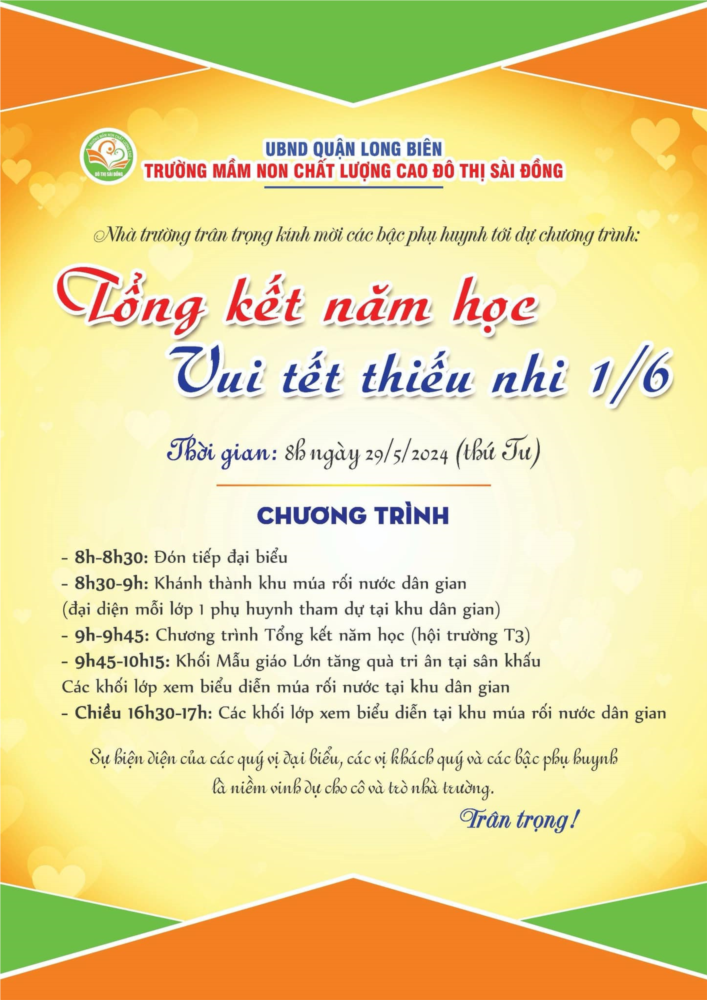 UBND QUẬN LONG BIÊN
TRƯỜNG MẦM NON CHẤT LƯỢNG CAO ĐÔ THỊ SÀI ĐỒNG

Nhà trường trân trọng kính mời các bậc phụ huynh tới dự chương trình:

Tổng kết năm học
Vui tết thiếu nhi 1/6

Thời gian: 8h ngày 29/5/2024 (thứ Tư)

CHƯƠNG TRÌNH

- 8h-8h30: Đón tiếp đại biểu
- 8h30-9h: Khánh thành khu múa rối nước dân gian
(đại diện mỗi lớp 1 phụ huynh tham dự tại khu dân gian)
- 9h-9h45: Chương trình Tổng kết năm học (hội trường T3)
- 9h45-10h15: Khối Mẫu giáo Lớn tặng quà tri ân tại sân khấu
Các khối lớp xem biểu diễn múa rối nước tại khu dân gian
- Chiều 16h30-17h: Các khối lớp xem biểu diễn tại khu múa rối nước dân gian

Sự hiện diện của các quý vị đại biểu, các vị khách quý và các bậc phụ huynh là niềm vinh dự cho cô và trò nhà trường.

Trân trọng!